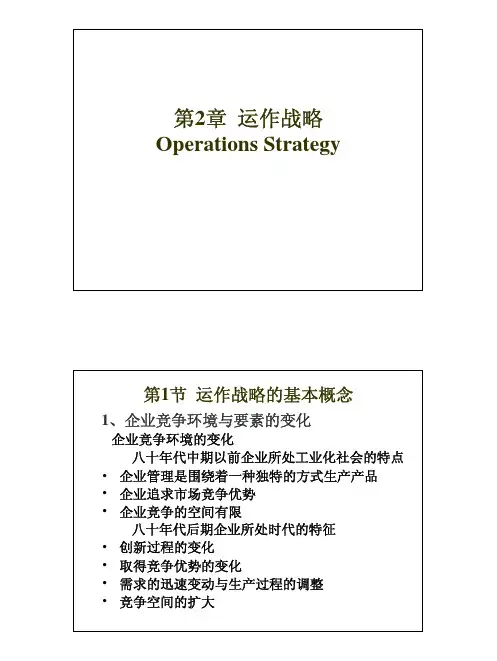 第2章 运作战略
Operations Strategy

第1节 运作战略的基本概念

1、企业竞争环境与要素的变化

企业竞争环境的变化

八十年代中期以前企业所处工业化社会的特点

• 企业管理是围绕着一种独特的方式生产产品
• 企业追求市场竞争优势
• 企业竞争的空间有限

八十年代后期企业所处时代的特征

• 创新过程的变化
• 取得竞争优势的变化
• 需求的迅速变动与生产过程的调整
• 竞争空间的扩大